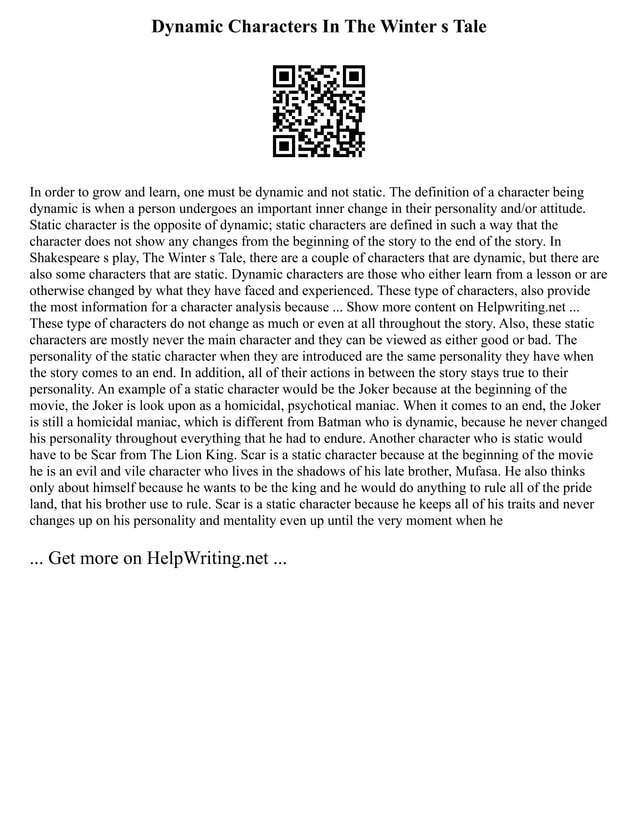 Dynamic Characters In The Winter s Tale

In order to grow and learn, one must be dynamic and not static. The definition of a character being dynamic is when a person undergoes an important inner change in their personality and/or attitude. Static character is the opposite of dynamic; static characters are defined in such a way that the character does not show any changes from the beginning of the story to the end of the story. In Shakespeare s play, The Winter s Tale, there are a couple of characters that are dynamic, but there are also some characters that are static. Dynamic characters are those who either learn from a lesson or are otherwise changed by what they have faced and experienced. These type of characters, also provide the most information for a character analysis because ... Show more content on Helpwriting.net ... These type of characters do not change as much or even at all throughout the story. Also, these static characters are mostly never the main character and they can be viewed as either good or bad. The personality of the static character when they are introduced are the same personality they have when the story comes to an end. In addition, all of their actions in between the story stays true to their personality. An example of a static character would be the Joker because at the beginning of the movie, the Joker is look upon as a homicidal, psychotical maniac. When it comes to an end, the Joker is still a homicidal maniac, which is different from Batman who is dynamic, because he never changed his personality throughout everything that he had to endure. Another character who is static would have to be Scar from The Lion King. Scar is a static character because at the beginning of the movie he is an evil and vile character who lives in the shadows of his late brother, Mufasa. He also thinks only about himself because he wants to be the king and he would do anything to rule all of the pride land, that his brother use to rule. Scar is a static character because he keeps all of his traits and never changes up on his personality and mentality even up until the very moment when he

... Get more on HelpWriting.net ...